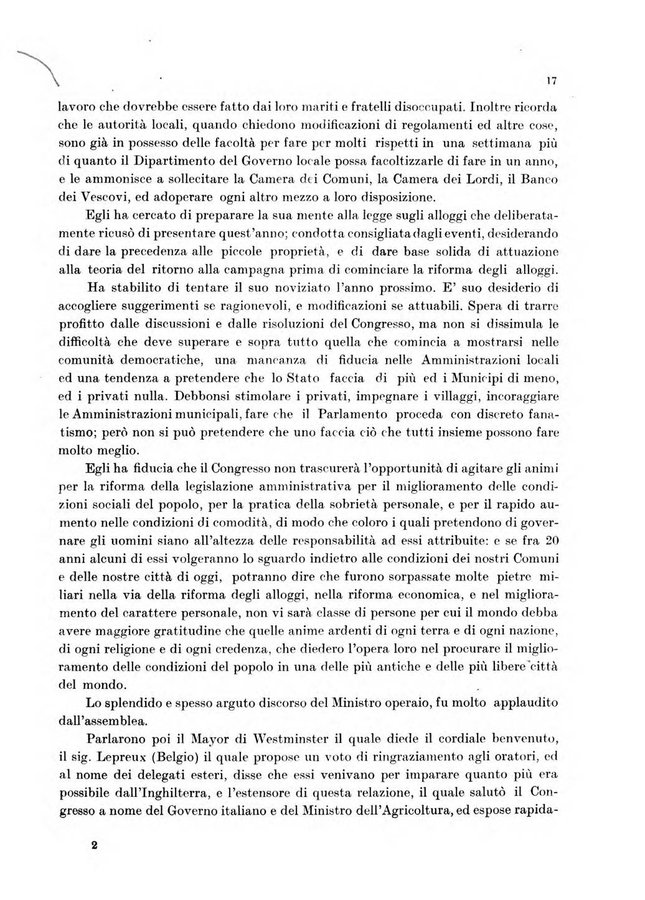 17

lavoro che dovrebbe essere fatto dai loro mariti e fratelli disoccupati. Inoltre ricorda che le autorità locali, quando chiedono modificazioni di regolamenti ed altre cose, sono già in possesso delle facoltà per fare per molti rispetti in una settimana più di quanto il Dipartimento del Governo locale possa facoltizzarle di fare in un anno, e le ammonisce a sollecitare la Camera dei Comuni, la Camera dei Lordi, il Banco dei Vescovi, ed adoperare ogni altro mezzo a loro disposizione.

Egli ha cercato di preparare la sua mente alla legge sugli alloggi che deliberatamente ricusò di presentare quest'anno; condotta consigliata dagli eventi, desiderando di dare la precedenza alle piccole proprietà, e di dare base solida di attuazione alla teoria del ritorno alla campagna prima di cominciare la riforma degli alloggi.

Ha stabilito di tentare il suo noviziato l'anno prossimo. E' suo desiderio di accogliere suggerimenti se ragionevoli, e modificazioni se attuabili. Spera di trarre profitto dalle discussioni e dalle risoluzioni del Congresso, ma non si dissimula le difficoltà che deve superare e sopra tutto quella che comincia a mostrarsi nelle comunità democratiche, una mancanza di fiducia nelle Amministrazioni locali ed una tendenza a pretendere che lo Stato faccia di più ed i Municipi di meno, ed i privati nulla. Debbonsi stimolare i privati, impegnare i villaggi, incoraggiare le Amministrazioni municipali, fare che il Parlamento proceda con discreto fanatismo; però non si può pretendere che uno faccia ciò che tutti insieme possono fare molto meglio.

Egli ha fiducia che il Congresso non trascurerà l'opportunità di agitare gli animi per la riforma della legislazione amministrativa per il miglioramento delle condizioni sociali del popolo, per la pratica della sobrietà personale, e per il rapido aumento nelle condizioni di comodità, di modo che coloro i quali pretendono di governare gli uomini siano all'altezza delle responsabilità ad essi attribuite: e se fra 20 anni alcuni di essi volgeranno lo sguardo indietro alle condizioni dei nostri Comuni e delle nostre città di oggi, potranno dire che furono sorpassate molte pietre miliari nella via della riforma degli alloggi, nella riforma economica, e nel miglioramento del carattere personale, non vi sarà classe di persone per cui il mondo debba avere maggiore gratitudine che quelle anime ardenti di ogni terra e di ogni nazione, di ogni religione e di ogni credenza, che diedero l'opera loro nel procurare il miglioramento delle condizioni del popolo in una delle più antiche e delle più libere città del mondo.

Lo splendido e spesso arguto discorso del Ministro operaio, fu molto applaudito dall'assemblea.

Parlarono poi il Mayor di Westminster il quale diede il cordiale benvenuto, il sig. Lepreux (Belgio) il quale propose un voto di ringraziamento agli oratori, ed al nome dei delegati esteri, disse che essi venivano per imparare quanto più era possibile dall'Inghilterra, e l'estensore di questa relazione, il quale salutò il Congresso a nome del Governo italiano e del Ministro dell'Agricoltura, ed espose rapida-

2